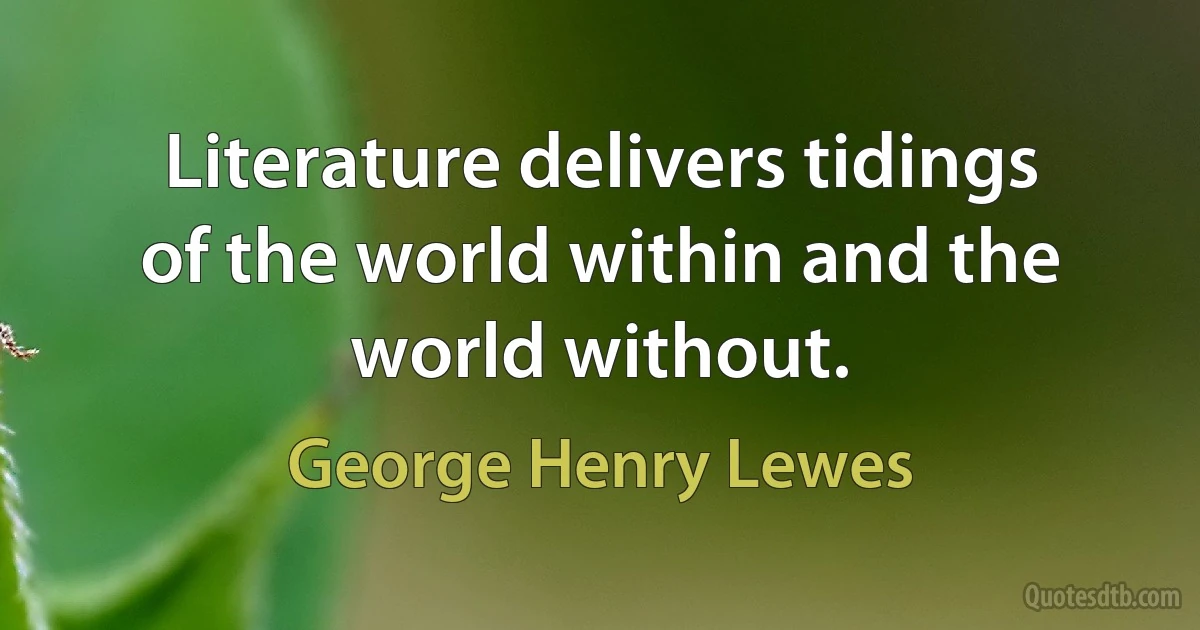 Literature delivers tidings of the world within and the world without.

George Henry Lewes

Quotesdtb.com